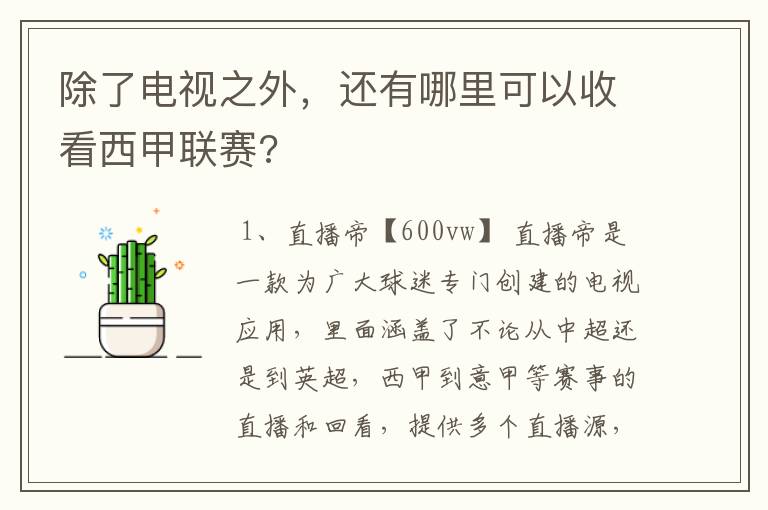 除了电视之外，还有哪里可以收看西甲联赛？

1、直播帝【600vw】 直播帝是一款为广大球迷专门创建的电视应用，里面涵盖了不论从中超还是到英超，西甲到意甲等赛事的直播和回看，提供多个直播源，